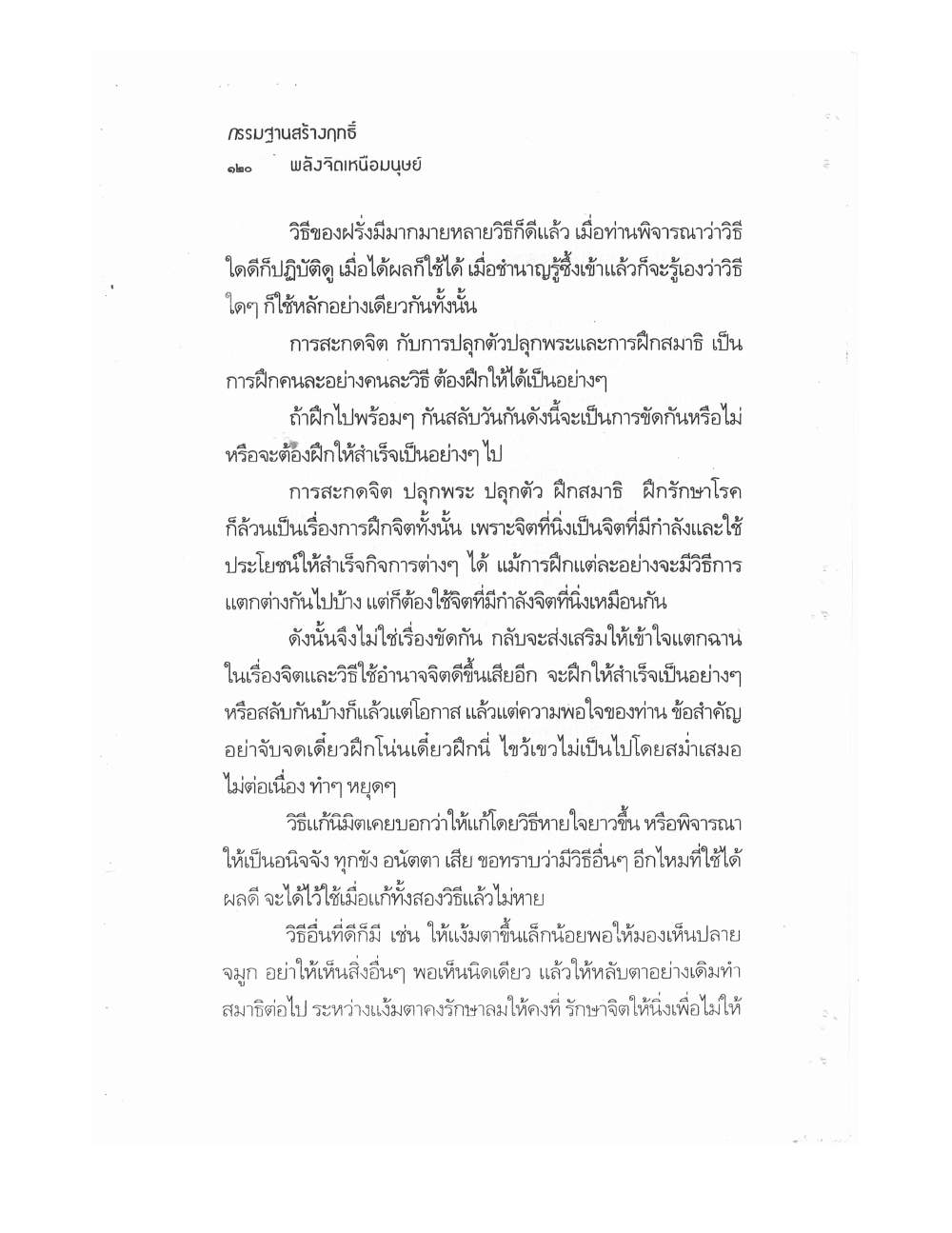 กรรมฐานสร้างฤทธิ์
๑๒๐ พลังจิตเหนือมนุษย์

วิธีของฝรั่งมีมากมายหลายวิธีก็ดีแล้ว เมื่อท่านพิจารณาว่าวิธีใดดีก็ปฏิบัติดู เมื่อได้ผลก็ใช้ได้ เมื่อชำนาญรู้ซึ้งเข้าแล้วก็จะรู้เองว่าวิธีใดๆ ก็ใช้หลักอย่างเดียวกันทั้งนั้น

การสะกดจิต กับการปลุกตัวปลุกพระและการฝึกสมาธิ เป็นการฝึกคนละอย่างคนละวิธี ต้องฝึกให้ได้เป็นอย่างๆ

ถ้าฝึกไปพร้อมๆ กันสลับวันกันดังนี้จะเป็นการขัดกันหรือไม่ หรือจะต้องฝึกให้สำเร็จเป็นอย่างๆ ไป

การสะกดจิต ปลุกพระ ปลุกตัว ฝึกสมาธิ ฝึกรักษาโรค ก็ล้วนเป็นเรื่องการฝึกจิตทั้งนั้น เพราะจิตที่นิ่งเป็นจิตที่มีกำลังและใช้ประโยชน์ให้สำเร็จกิจการต่างๆ ได้ แม้การฝึกแต่ละอย่างจะมีวิธีการแตกต่างกันไปบ้าง แต่ก็ต้องใช้จิตที่มีกำลังจิตที่นิ่งเหมือนกัน

ดังนั้นจึงไม่ใช่เรื่องขัดกัน กลับจะส่งเสริมให้เข้าใจแตกฉานในเรื่องจิตและวิธีใช้อำนาจจิตดีขึ้นเสียอีก จะฝึกให้สำเร็จเป็นอย่างๆ หรือสลับกันบ้างก็แล้วแต่โอกาส แล้วแต่ความพอใจของท่าน ข้อสำคัญอย่าจับจดเดี๋ยวฝึกโน่นเดี๋ยวฝึกนี่ ไขว้เขวไม่เป็นไปโดยสม่ำเสมอ ไม่ต่อเนื่อง ทำๆ หยุดๆ

วิธีแก้นิมิตเคยบอกว่าให้แก้โดยวิธีหายใจยาวขึ้น หรือพิจารณาให้เป็นอนิจจัง ทุกขัง อนัตตา เสีย ขอทราบว่ามีวิธีอื่นๆ อีกไหมที่ใช้ได้ผลดี จะได้ไว้ใช้เมื่อแก้ทั้งสองวิธีแล้วไม่หาย

วิธีอื่นที่ดีก็มี เช่น ให้แง้มตาขึ้นเล็กน้อยพอให้มองเห็นปลายจมูก อย่าให้เห็นสิ่งอื่นๆ พอเห็นนิดเดียว แล้วให้หลับตาอย่างเดิมทำสมาธิต่อไป ระหว่างแง้มตาคงรักษาลมให้คงที่ รักษาจิตให้นิ่งเพื่อไม่ให้